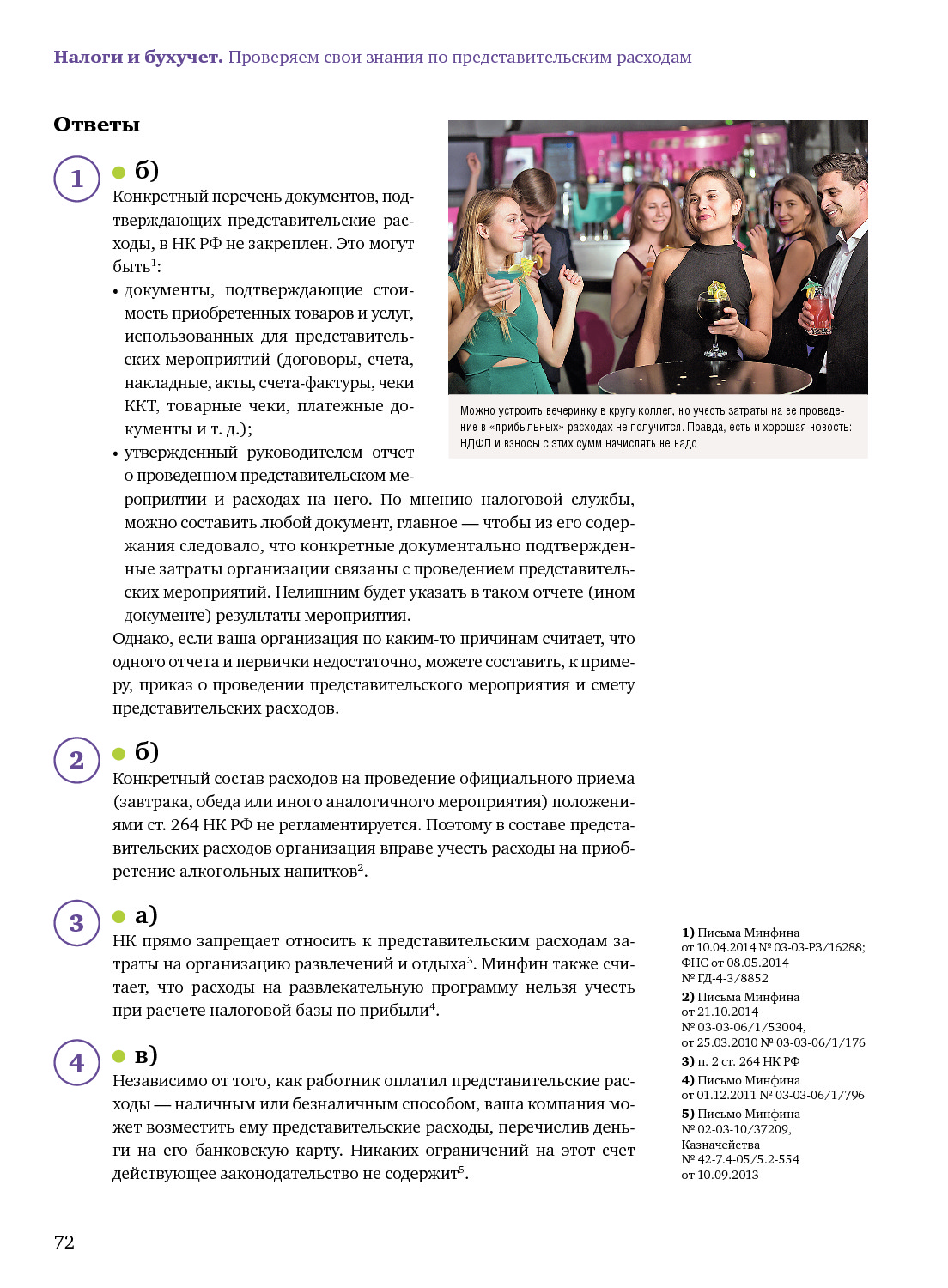 **Налоги и бухучет.** Проверяем свои знания по представительским расходам

**Ответы**

1 б)

Конкретный перечень документов, подтверждающих представительские расходы, в НК РФ не закреплен. Это могут быть$^1$:

• документы, подтверждающие стоимость приобретенных товаров и услуг, использованных для представительских мероприятий (договоры, счета, накладные, акты, счета-фактуры, чеки ККТ, товарные чеки, платежные документы и т. д.);

• утвержденный руководителем отчет о проведенном представительском мероприятии и расходах на него. По мнению налоговой службы, можно составить любой документ, главное — чтобы из его содержания следовало, что конкретные документально подтвержденные затраты организации связаны с проведением представительских мероприятий. Нелишним будет указать в таком отчете (ином документе) результаты мероприятия.

Однако, если ваша организация по каким-то причинам считает, что одного отчета и первички недостаточно, можете составить, к примеру, приказ о проведении представительского мероприятия и смету представительских расходов.

Можно устроить вечеринку в кругу коллег, но учесть затраты на ее проведение в «прибыльных» расходах не получится. Правда, есть и хорошая новость: НДФЛ и взносы с этих сумм начислять не надо

2 б)

Конкретный состав расходов на проведение официального приема (завтрака, обеда или иного аналогичного мероприятия) положениями ст. 264 НК РФ не регламентируется. Поэтому в составе представительских расходов организация вправе учесть расходы на приобретение алкогольных напитков$^2$.

3 а)

НК прямо запрещает относить к представительским расходам затраты на организацию развлечений и отдыха$^3$. Минфин также считает, что расходы на развлекательную программу нельзя учесть при расчете налоговой базы по прибыли$^4$.

4 в)

Независимо от того, как работник оплатил представительские расходы — наличным или безналичным способом, ваша компания может возместить ему представительские расходы, перечислив деньги на его банковскую карту. Никаких ограничений на этот счет действующее законодательство не содержит$^5$.

**1)** Письма Минфина от 10.04.2014 № 03-03-РЗ/16288; ФНС от 08.05.2014 № ГД-4-3/8852

**2)** Письма Минфина от 21.10.2014 № 03-03-06/1/53004, от 25.03.2010 № 03-03-06/1/176

**3)** п. 2 ст. 264 НК РФ

**4)** Письмо Минфина от 01.12.2011 № 03-03-06/1/796

**5)** Письмо Минфина № 02-03-10/37209, Казначейства № 42-7.4-05/5.2-554 от 10.09.2013

72